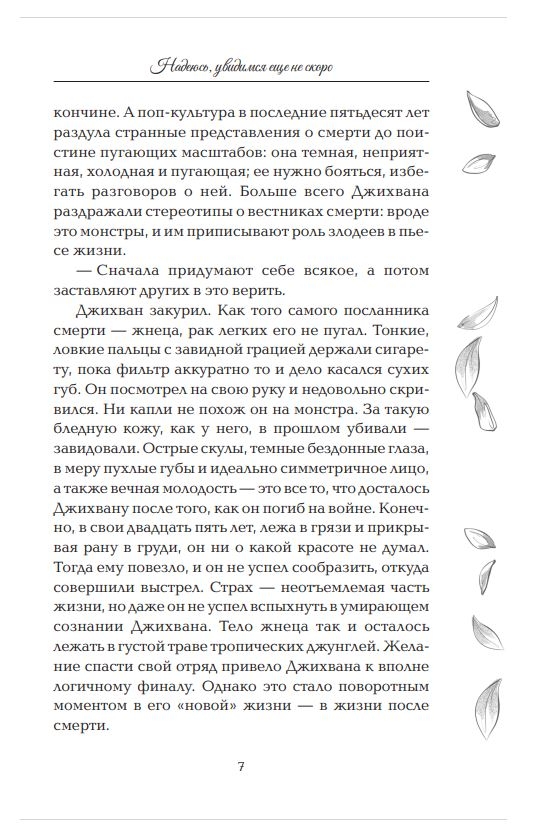 Надеюсь, увидимся еще не скоро

кончине. А поп-культура в последние пятьдесят лет раздула странные представления о смерти до поистине пугающих масштабов: она темная, неприятная, холодная и пугающая; ее нужно бояться, избегать разговоров о ней. Больше всего Джихвана раздражали стереотипы о вестниках смерти: вроде это монстры, и им приписывают роль злодеев в пьесе жизни.

— Сначала придумают себе всякое, а потом заставляют других в это верить.

Джихван закурил. Как того самого посланника смерти — жнеца, рак легких его не пугал. Тонкие, ловкие пальцы с завидной грацией держали сигарету, пока фильтр аккуратно то и дело касался сухих губ. Он посмотрел на свою руку и недовольно скривился. Ни капли не похож он на монстра. За такую бледную кожу, как у него, в прошлом убивали — завидовали. Острые скулы, темные бездонные глаза, в меру пухлые губы и идеально симметричное лицо, а также вечная молодость — это все то, что досталось Джихвану после того, как он погиб на войне. Конечно, в свои двадцать пять лет, лежа в грязи и прикрывая рану в груди, он ни о какой красоте не думал. Тогда ему повезло, и он не успел сообразить, откуда совершили выстрел. Страх — неотъемлемая часть жизни, но даже он не успел вспыхнуть в умирающем сознании Джихвана. Тело жнеца так и осталось лежать в густой траве тропических джунглей. Желание спасти свой отряд привело Джихвана к вполне логичному финалу. Однако это стало поворотным моментом в его «новой» жизни — в жизни после смерти.

7